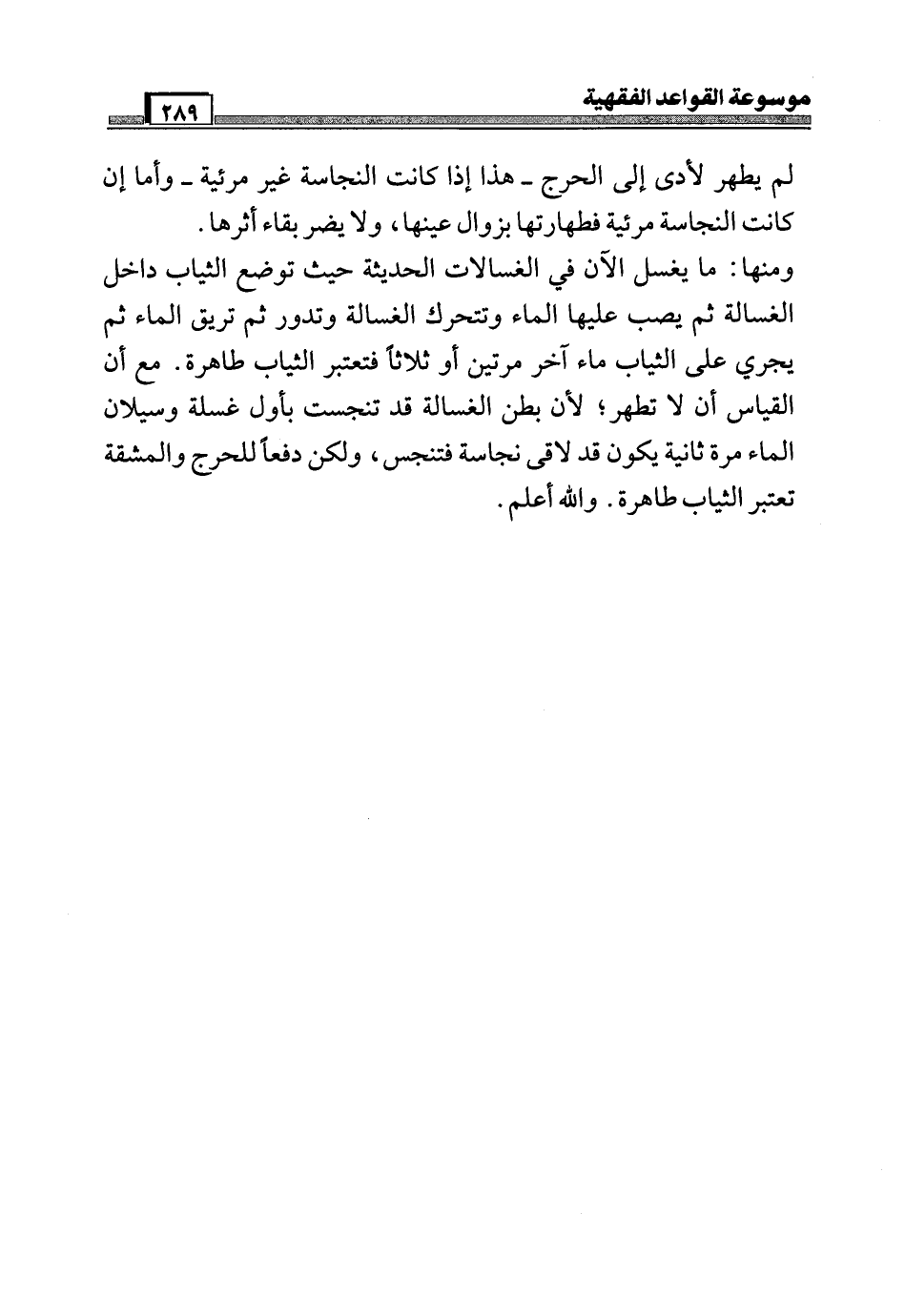 موسوعة القواعد الفقهية ٢٨٩

لم يطهر لأدى إلى الحرج ـ هذا إذا كانت النجاسة غير مرئية ـ وأما إن كانت النجاسة مرئية فطهارتها بزوال عينها، ولا يضر بقاء أثرها.

ومنها: ما يغسل الآن في الغسالات الحديثة حيث توضع الثياب داخل الغسالة ثم يصب عليها الماء وتتحرك الغسالة وتدور ثم تريق الماء ثم يجري على الثياب ماء آخر مرتين أو ثلاثاً فتعتبر الثياب طاهرة. مع أن القياس أن لا تطهر؛ لأن بطن الغسالة قد تنجست بأول غسلة وسيلان الماء مرة ثانية يكون قد لاقى نجاسة فتنجس، ولكن دفعاً للحرج والمشقة تعتبر الثياب طاهرة. والله أعلم.